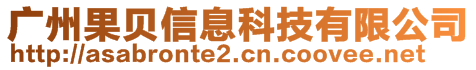 广州果贝信息科技有限公司
http://asabronte2.cn.coovee.net